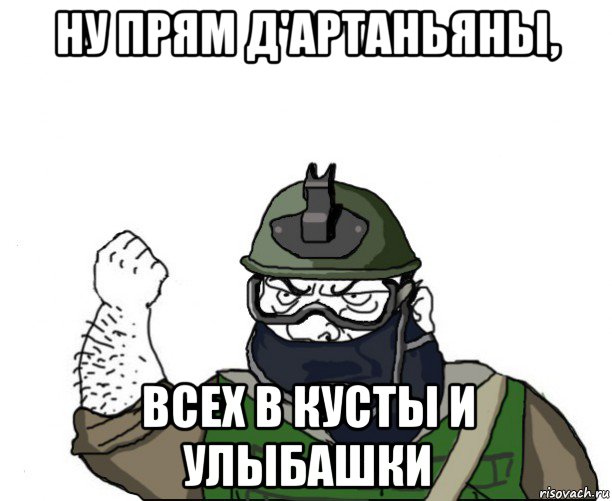 НУ ПРЯМ Д'АРТАНЬЯНЫ,

ВСЕХ В КУСТЫ И УЛЫБАШКИ

risovach.ru